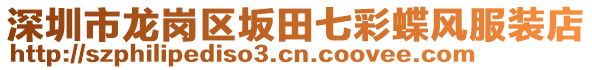 深圳市龙岗区坂田七彩蝶风服装店
http://szphilipediso3.cn.coovee.com